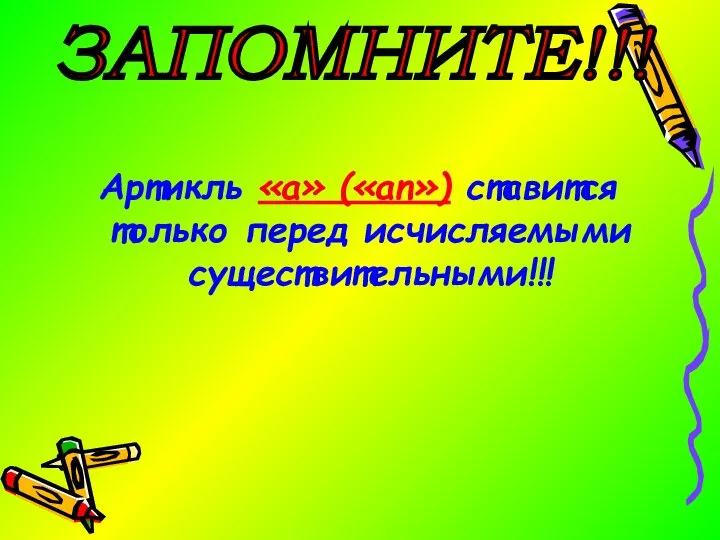 ЗАПОМНИТЕ!!!

Артикль «a» («an») ставится только перед исчисляемыми существительными!!!